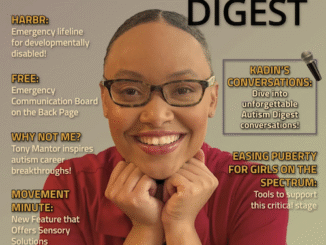 DIGEST

HARBR:
Emergency lifeline for developmentally disabled!

FREE:
Emergency Communication Board on the Back Page

WHY NOT ME?
Tony Mantor inspires autism career breakthroughs!

MOVEMENT MINUTE:
New Feature that Offers Sensory Solutions

KADIN'S CONVERSATIONS:
Dive into unforgettable Autism Digest conversations!

EASING PUBERTY FOR GIRLS ON THE SPECTRUM:
Tools to support this critical stage